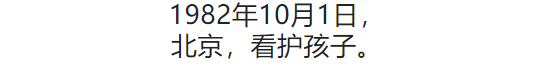 1982年10月1日，
北京，看护孩子。